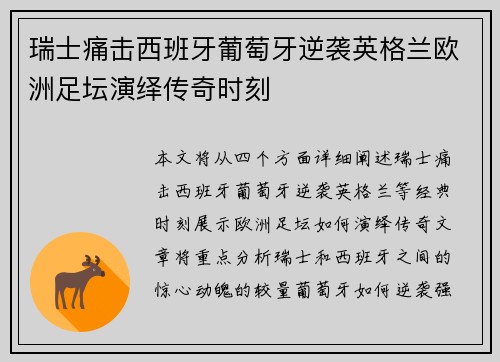 瑞士痛击西班牙葡萄牙逆袭英格兰欧洲足坛演绎传奇时刻

本文将从四个方面详细阐述瑞士痛击西班牙葡萄牙逆袭英格兰等经典时刻展示欧洲足坛如何演绎传奇文章将重点分析瑞士和西班牙之间的惊心动魄的较量葡萄牙如何逆袭强